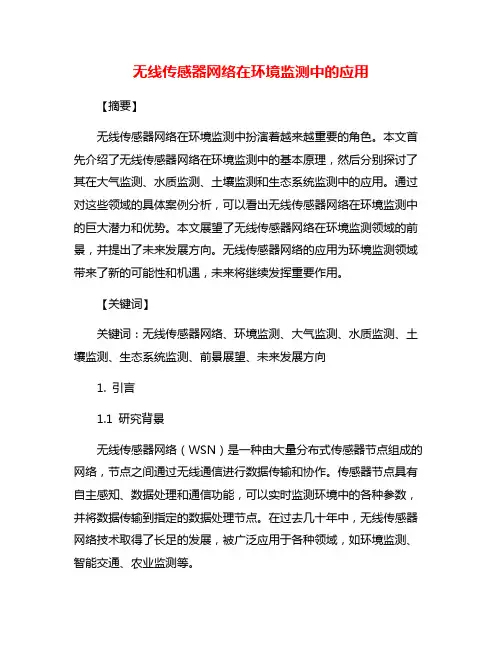 无线传感器网络在环境监测中的应用

【摘要】

无线传感器网络在环境监测中扮演着越来越重要的角色。本文首先介绍了无线传感器网络在环境监测中的基本原理，然后分别探讨了其在大气监测、水质监测、土壤监测和生态系统监测中的应用。通过对这些领域的具体案例分析，可以看出无线传感器网络在环境监测中的巨大潜力和优势。本文展望了无线传感器网络在环境监测领域的前景，并提出了未来发展方向。无线传感器网络的应用为环境监测领域带来了新的可能性和机遇，未来将继续发挥重要作用。

【关键词】

关键词：无线传感器网络、环境监测、大气监测、水质监测、土壤监测、生态系统监测、前景展望、未来发展方向

1. 引言

1.1 研究背景

无线传感器网络（WSN）是一种由大量分布式传感器节点组成的网络，节点之间通过无线通信进行数据传输和协作。传感器节点具有自主感知、数据处理和通信功能，可以实时监测环境中的各种参数，并将数据传输到指定的数据处理节点。在过去几十年中，无线传感器网络技术取得了长足的发展，被广泛应用于各种领域，如环境监测、智能交通、农业监测等。